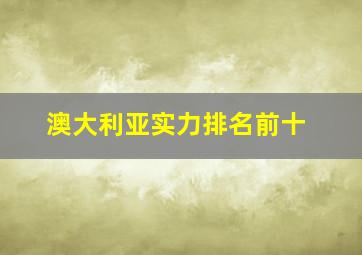 澳大利亚实力排名前十